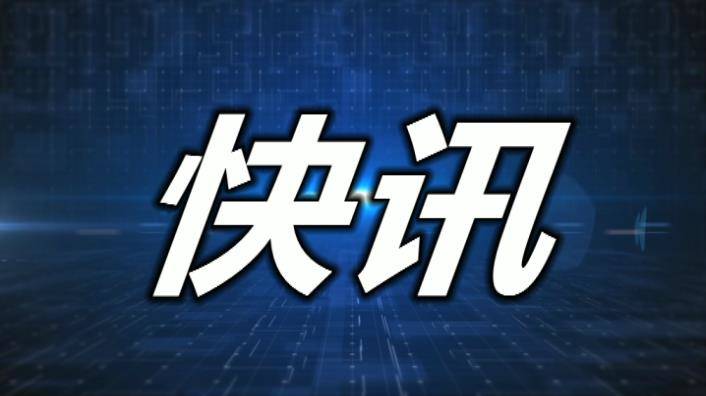 快讯